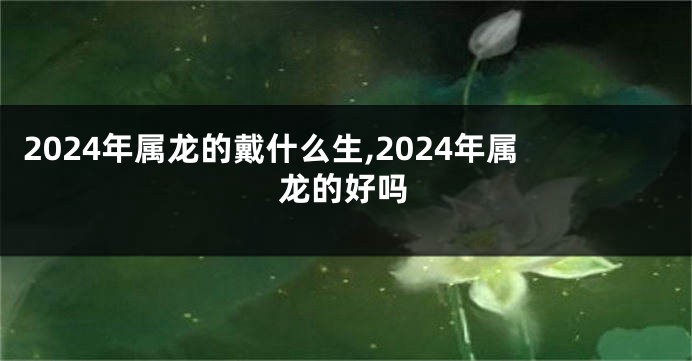 2024年属龙的戴什么生,2024年属龙的好吗